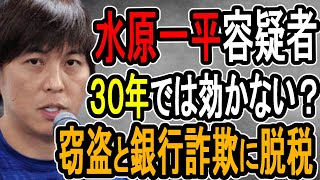 水原一平容疑者
30年では効かない？
窃盗と銀行詐欺に脱税